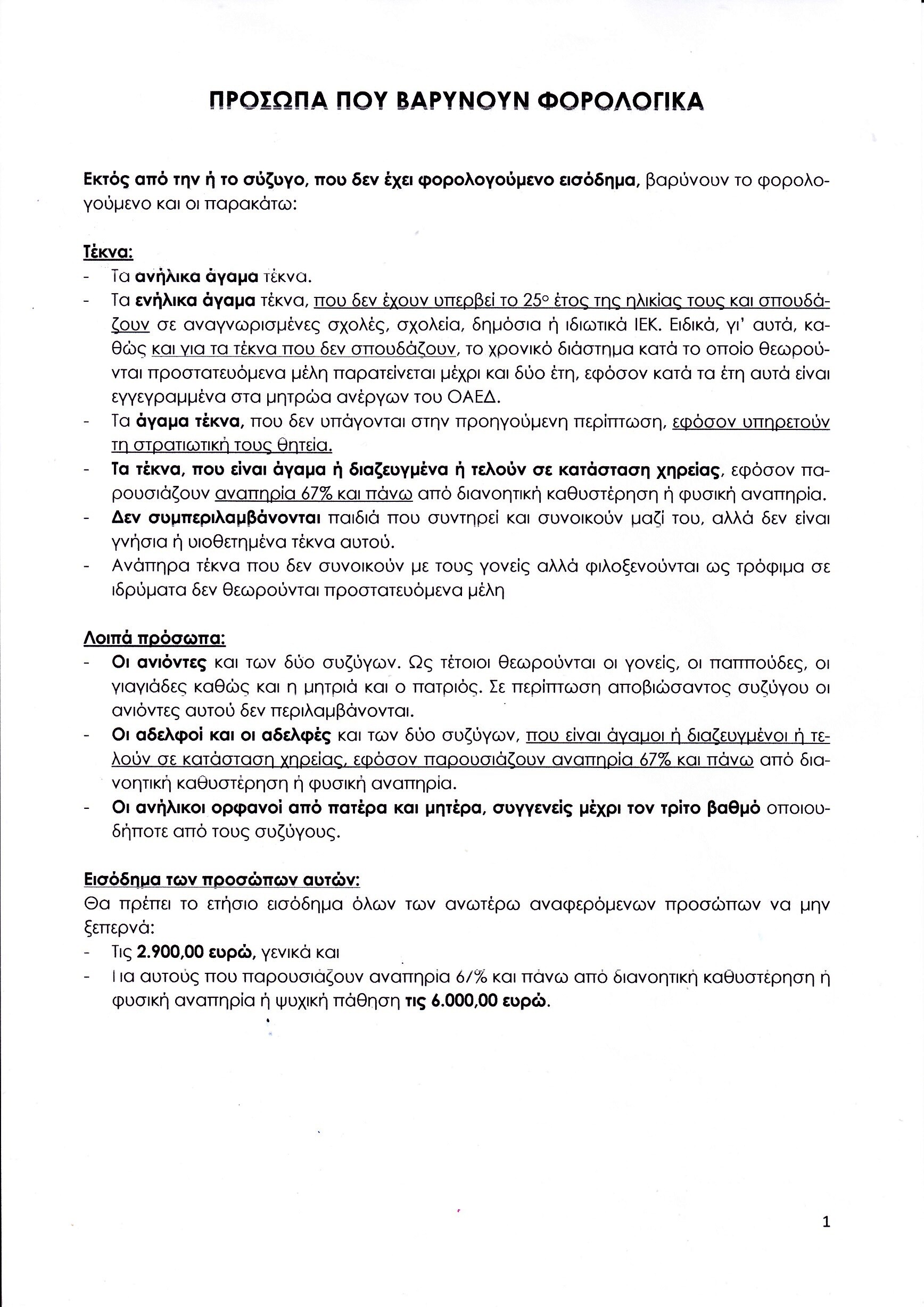 ΠΡΟΣΩΠΑ ΠΟΥ ΒΑΡΥΝΟΥΝ ΦΟΡΟΛΟΓΙΚΑ

Εκτός από την ή το σύζυγο, που δεν έχει φορολογούμενο εισόδημα, βαρύνουν το φορολογούμενο και οι παρακάτω:

Τέκνα:
- Τα ανήλικα άγαμα τέκνα.
- Τα ενήλικα άγαμα τέκνα, που δεν έχουν υπερβεί το 25ο έτος της ηλικίας τους και σπουδάζουν σε αναγνωρισμένες σχολές, σχολεία, δημόσια ή ιδιωτικά ΙΕΚ. Ειδικά, γι' αυτά, καθώς και για τα τέκνα που δεν σπουδάζουν, το χρονικό διάστημα κατά το οποίο θεωρούνται προστατευόμενα μέλη παρατείνεται μέχρι και δύο έτη, εφόσον κατά τα έτη αυτά είναι εγγεγραμμένα στα μητρώα ανέργων του ΟΑΕΔ.
- Τα άγαμα τέκνα, που δεν υπάγονται στην προηγούμενη περίπτωση, εφόσον υπηρετούν τη στρατιωτική τους θητεία.
- Τα τέκνα, που είναι άγαμα ή διαζευγμένα ή τελούν σε κατάσταση χηρείας, εφόσον παρουσιάζουν αναπηρία 67% και πάνω από διανοητική καθυστέρηση ή φυσική αναπηρία.
- Δεν συμπεριλαμβάνονται παιδιά που συντηρεί και συνοικούν μαζί του, αλλά δεν είναι γνήσια ή υιοθετημένα τέκνα αυτού.
- Ανάπηρα τέκνα που δεν συνοικούν με τους γονείς αλλά φιλοξενούνται ως τρόφιμα σε ιδρύματα δεν θεωρούνται προστατευόμενα μέλη

Λοιπά πρόσωπα:
- Οι ανιόντες και των δύο συζύγων. Ως τέτοιοι θεωρούνται οι γονείς, οι παππούδες, οι γιαγιάδες καθώς και η μητριά και ο πατριός. Σε περίπτωση αποβιώσαντος συζύγου οι ανιόντες αυτού δεν περιλαμβάνονται.
- Οι αδελφοί και οι αδελφές και των δύο συζύγων, που είναι άγαμοι ή διαζευγμένοι ή τελούν σε κατάσταση χηρείας, εφόσον παρουσιάζουν αναπηρία 67% και πάνω από διανοητική καθυστέρηση ή φυσική αναπηρία.
- Οι ανήλικοι ορφανοί από πατέρα και μητέρα, συγγενείς μέχρι τον τρίτο βαθμό οποιουδήποτε από τους συζύγους.

Εισόδημα των προσώπων αυτών:
Θα πρέπει το ετήσιο εισόδημα όλων των ανωτέρω αναφερόμενων προσώπων να μην ξεπερνά:
- Τις 2.900,00 ευρώ, γενικά και
- Για αυτούς που παρουσιάζουν αναπηρία 67% και πάνω από διανοητική καθυστέρηση ή φυσική αναπηρία ή ψυχική πάθηση τις 6.000,00 ευρώ.

1